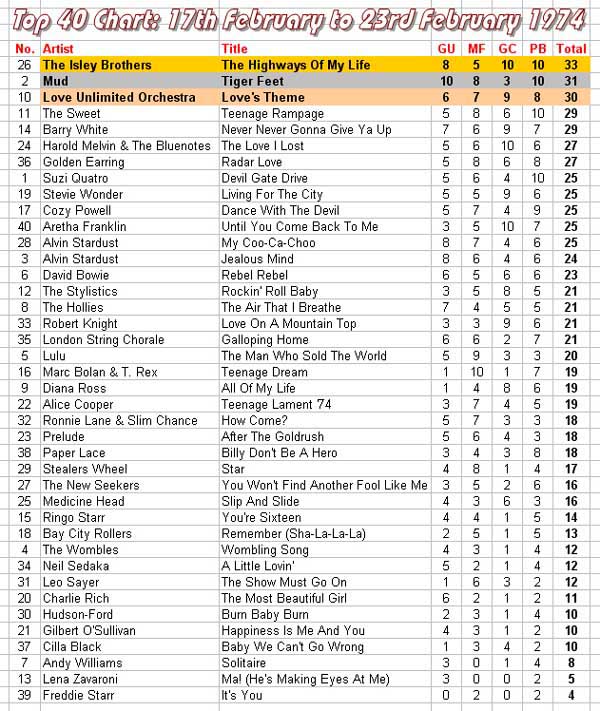 Top 40 Chart: 17th February to 23rd February 1974

| No. | Artist | Title | GU | MF | GC | PB | Total |
|---|---|---|---|---|---|---|---|
| 26 | The Isley Brothers | The Highways Of My Life | 8 | 5 | 10 | 10 | 33 |
| 2 | Mud | Tiger Feet | 10 | 8 | 3 | 10 | 31 |
| 10 | Love Unlimited Orchestra | Love's Theme | 6 | 7 | 9 | 8 | 30 |
| 11 | The Sweet | Teenage Rampage | 5 | 8 | 6 | 10 | 29 |
| 14 | Barry White | Never Never Gonna Give Ya Up | 7 | 6 | 9 | 7 | 29 |
| 24 | Harold Melvin & The Bluenotes | The Love I Lost | 5 | 6 | 10 | 6 | 27 |
| 36 | Golden Earring | Radar Love | 5 | 8 | 6 | 8 | 27 |
| 1 | Suzi Quatro | Devil Gate Drive | 5 | 6 | 4 | 10 | 25 |
| 19 | Stevie Wonder | Living For The City | 5 | 5 | 9 | 6 | 25 |
| 17 | Cozy Powell | Dance With The Devil | 5 | 7 | 4 | 9 | 25 |
| 40 | Aretha Franklin | Until You Come Back To Me | 3 | 5 | 10 | 7 | 25 |
| 28 | Alvin Stardust | My Coo-Ca-Choo | 8 | 7 | 4 | 6 | 25 |
| 3 | Alvin Stardust | Jealous Mind | 8 | 6 | 4 | 6 | 24 |
| 6 | David Bowie | Rebel Rebel | 6 | 5 | 6 | 6 | 23 |
| 12 | The Stylistics | Rockin' Roll Baby | 3 | 5 | 8 | 5 | 21 |
| 8 | The Hollies | The Air That I Breathe | 7 | 4 | 5 | 5 | 21 |
| 33 | Robert Knight | Love On A Mountain Top | 3 | 3 | 9 | 6 | 21 |
| 35 | London String Chorale | Galloping Home | 6 | 6 | 2 | 7 | 21 |
| 5 | Lulu | The Man Who Sold The World | 5 | 9 | 3 | 3 | 20 |
| 16 | Marc Bolan & T. Rex | Teenage Dream | 1 | 10 | 1 | 7 | 19 |
| 9 | Diana Ross | All Of My Life | 1 | 4 | 8 | 6 | 19 |
| 22 | Alice Cooper | Teenage Lament 74 | 3 | 7 | 4 | 5 | 19 |
| 32 | Ronnie Lane & Slim Chance | How Come? | 5 | 7 | 3 | 3 | 18 |
| 23 | Prelude | After The Goldrush | 5 | 6 | 4 | 3 | 18 |
| 38 | Paper Lace | Billy Don't Be A Hero | 3 | 4 | 3 | 8 | 18 |
| 29 | Stealers Wheel | Star | 4 | 8 | 1 | 4 | 17 |
| 27 | The New Seekers | You Won't Find Another Fool Like Me | 3 | 5 | 2 | 6 | 16 |
| 25 | Medicine Head | Slip And Slide | 4 | 3 | 6 | 3 | 16 |
| 15 | Ringo Starr | You're Sixteen | 4 | 4 | 1 | 5 | 14 |
| 18 | Bay City Rollers | Remember (Sha-La-La-La) | 2 | 5 | 1 | 5 | 13 |
| 4 | The Wombles | Wombling Song | 4 | 3 | 1 | 4 | 12 |
| 34 | Neil Sedaka | A Little Lovin' | 5 | 2 | 1 | 4 | 12 |
| 31 | Leo Sayer | The Show Must Go On | 1 | 6 | 3 | 2 | 12 |
| 20 | Charlie Rich | The Most Beautiful Girl | 6 | 2 | 1 | 2 | 11 |
| 30 | Hudson-Ford | Burn Baby Burn | 2 | 3 | 1 | 4 | 10 |
| 21 | Gilbert O'Sullivan | Happiness Is Me And You | 4 | 3 | 1 | 2 | 10 |
| 37 | Cilla Black | Baby We Can't Go Wrong | 1 | 3 | 4 | 2 | 10 |
| 7 | Andy Williams | Solitaire | 3 | 0 | 1 | 4 | 8 |
| 13 | Lena Zavaroni | Ma! (He's Making Eyes At Me) | 3 | 0 | 0 | 2 | 5 |
| 39 | Freddie Starr | It's You | 0 | 2 | 0 | 2 | 4 |